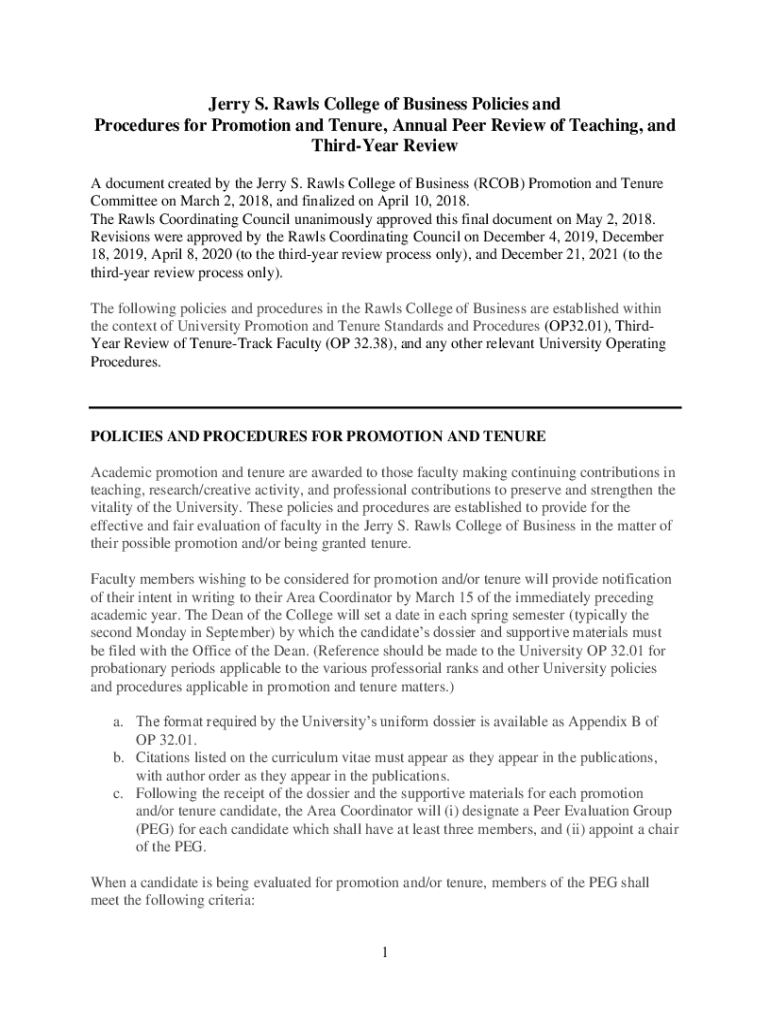 Jerry S. Rawls College of Business Policies and Procedures for Promotion and Tenure, Annual Peer Review of Teaching, and Third-Year Review

A document created by the Jerry S. Rawls College of Business (RCOB) Promotion and Tenure Committee on March 2, 2018, and finalized on April 10, 2018.
The Rawls Coordinating Council unanimously approved this final document on May 2, 2018.
Revisions were approved by the Rawls Coordinating Council on December 4, 2019, December 18, 2019, April 8, 2020 (to the third-year review process only), and December 21, 2021 (to the third-year review process only).

The following policies and procedures in the Rawls College of Business are established within the context of University Promotion and Tenure Standards and Procedures (OP32.01), Third-Year Review of Tenure-Track Faculty (OP 32.38), and any other relevant University Operating Procedures.

POLICIES AND PROCEDURES FOR PROMOTION AND TENURE

Academic promotion and tenure are awarded to those faculty making continuing contributions in teaching, research/creative activity, and professional contributions to preserve and strengthen the vitality of the University. These policies and procedures are established to provide for the effective and fair evaluation of faculty in the Jerry S. Rawls College of Business in the matter of their possible promotion and/or being granted tenure.

Faculty members wishing to be considered for promotion and/or tenure will provide notification of their intent in writing to their Area Coordinator by March 15 of the immediately preceding academic year. The Dean of the College will set a date in each spring semester (typically the second Monday in September) by which the candidate's dossier and supportive materials must be filed with the Office of the Dean. (Reference should be made to the University OP 32.01 for probationary periods applicable to the various professorial ranks and other University policies and procedures applicable in promotion and tenure matters.)

a. The format required by the University's uniform dossier is available as Appendix B of OP 32.01.
b. Citations listed on the curriculum vitae must appear as they appear in the publications, with author order as they appear in the publications.
c. Following the receipt of the dossier and the supportive materials for each promotion and/or tenure candidate, the Area Coordinator will (i) designate a Peer Evaluation Group (PEG) for each candidate which shall have at least three members, and (ii) appoint a chair of the PEG.

When a candidate is being evaluated for promotion and/or tenure, members of the PEG shall meet the following criteria:

1